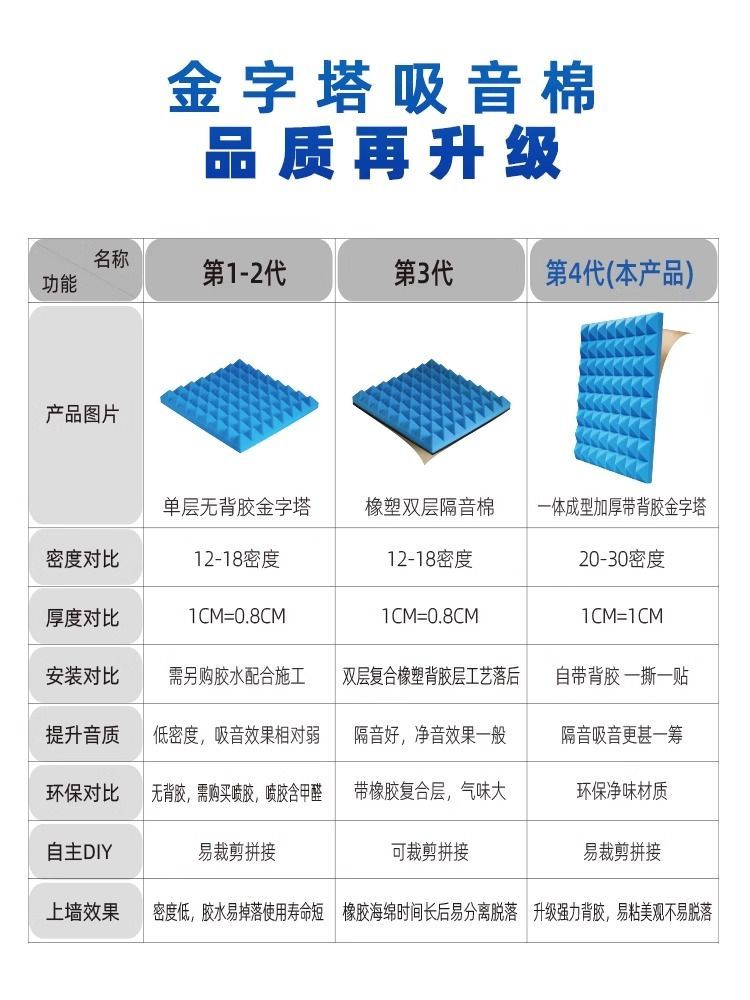 金字塔吸音棉
品质再升级

| 名称 功能 | 第1-2代 | 第3代 | 第4代(本产品) |
|---|---|---|---|
| 产品图片 | 单层无背胶金字塔 | 橡塑双层隔音棉 | 一体成型加厚带背胶金字塔 |
| 密度对比 | 12-18密度 | 12-18密度 | 20-30密度 |
| 厚度对比 | 1CM=0.8CM | 1CM=0.8CM | 1CM=1CM |
| 安装对比 | 需另购胶水配合施工 | 双层复合橡塑背胶层工艺落后 | 自带背胶 一撕一贴 |
| 提升音质 | 低密度，吸音效果相对弱 | 隔音好，净音效果一般 | 隔音吸音更甚一筹 |
| 环保对比 | 无背胶，需购买喷胶，喷胶含甲醛 | 带橡胶复合层，气味大 | 环保净味材质 |
| 自主DIY | 易裁剪拼接 | 可裁剪拼接 | 易裁剪拼接 |
| 上墙效果 | 密度低，胶水易掉落使用寿命短 | 橡胶海绵时间长后易分离脱落 | 升级强力背胶，易粘美观不易脱落 |